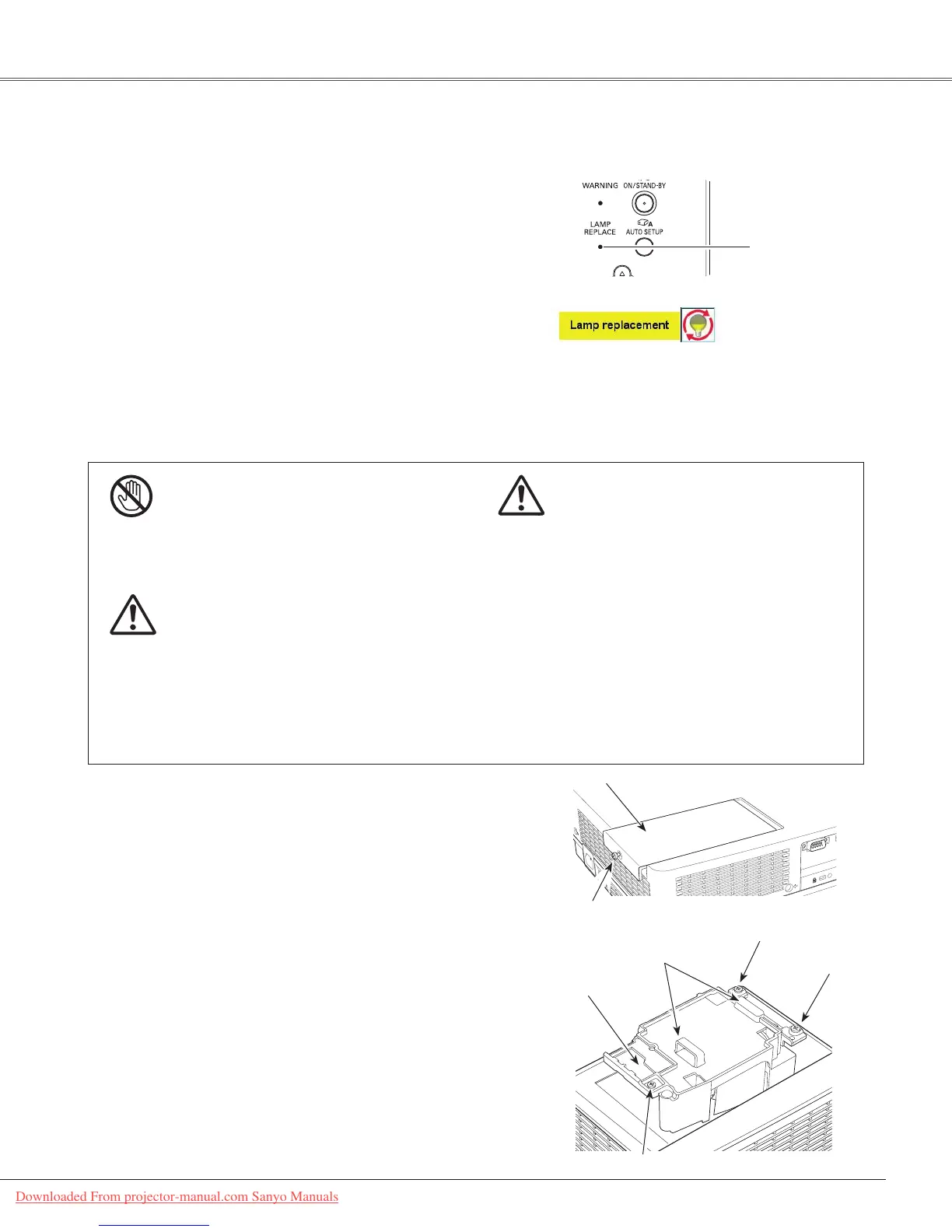 WARNING ON/STAND-BY

LAMP REPLACE

AUTO SETUP

Lamp replacement

Downloaded From projector-manual.com Sanyo Manuals